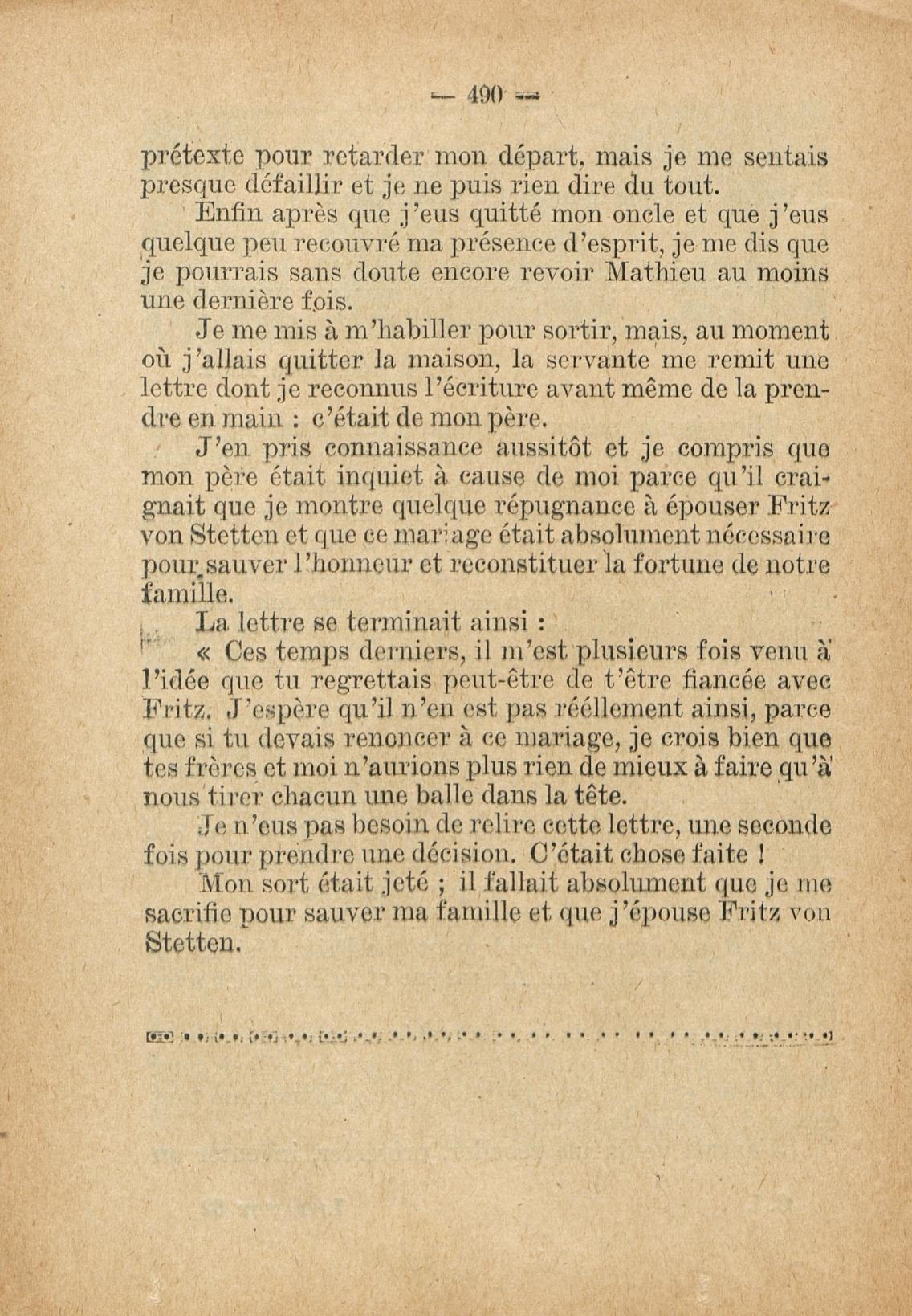 — 490 —

prétexte pour retarder mon départ, mais je me sentais presque défaillir et je ne puis rien dire du tout.

Enfin après que j'eus quitté mon oncle et que j'eus quelque peu recouvré ma présence d'esprit, je me dis que je pourrais sans doute encore revoir Mathieu au moins une dernière fois.

Je me mis à m'habiller pour sortir, mais, au moment où j'allais quitter la maison, la servante me remit une lettre dont je reconnus l'écriture avant même de la prendre en main : c'était de mon père.

J'en pris connaissance aussitôt et je compris que mon père était inquiet à cause de moi parce qu'il craignait que je montre quelque répugnance à épouser Fritz von Stetten et que ce mariage était absolument nécessaire pour sauver l'honneur et reconstituer la fortune de notre famille.

La lettre se terminait ainsi :

« Ces temps derniers, il m'est plusieurs fois venu à l'idée que tu regrettais peut-être de t'être fiancée avec Fritz. J'espère qu'il n'en est pas réellement ainsi, parce que si tu devais renoncer à ce mariage, je crois bien que tes frères et moi n'aurions plus rien de mieux à faire qu'à nous tirer chacun une balle dans la tête.

Je n'eus pas besoin de relire cette lettre, une seconde fois pour prendre une décision. C'était chose faite !

Mon sort était jeté ; il fallait absolument que je me sacrifie pour sauver ma famille et que j'épouse Fritz von Stetten.